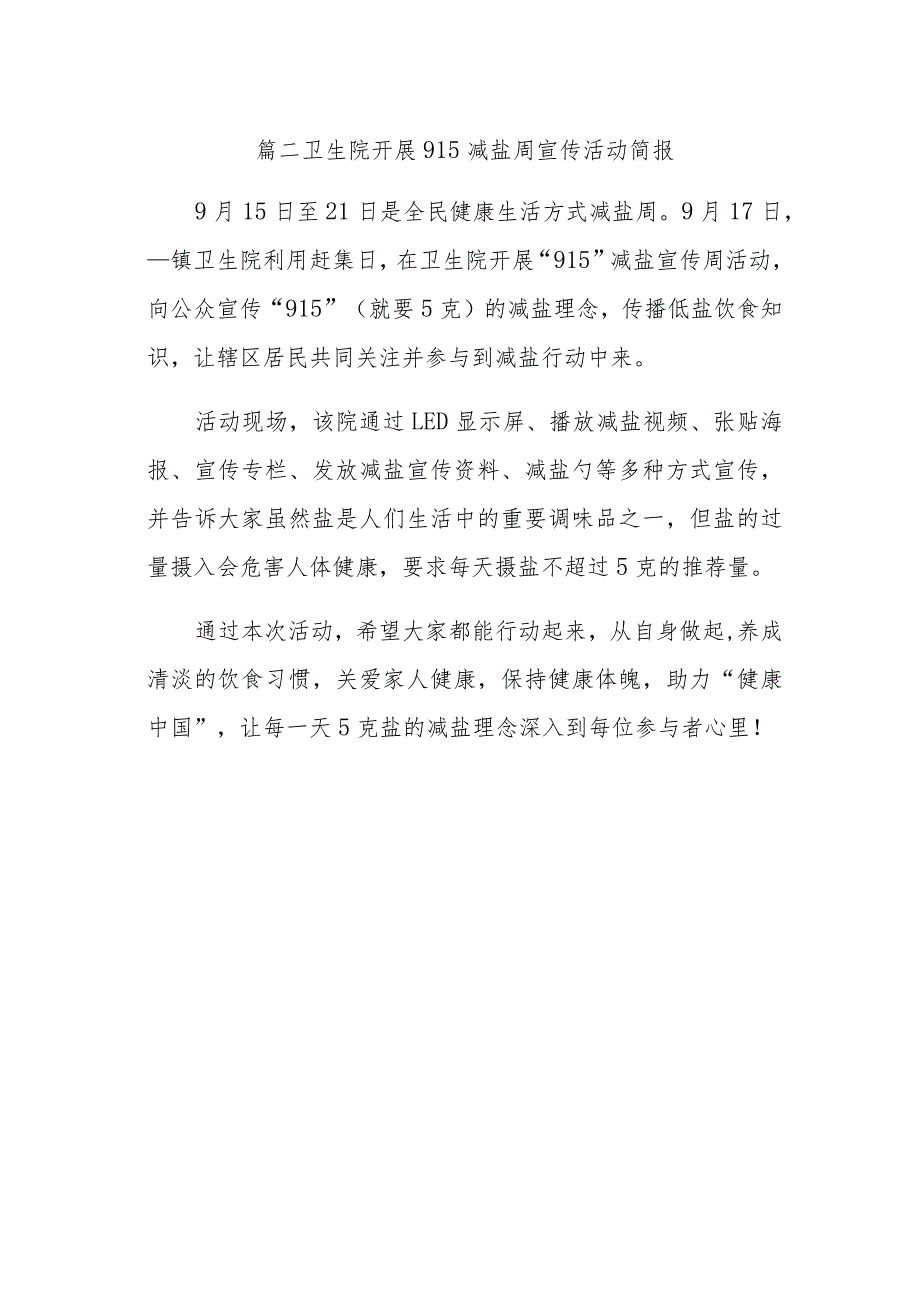 篇二卫生院开展915减盐周宣传活动简报

9月15日至21日是全民健康生活方式减盐周。9月17日，—镇卫生院利用赶集日，在卫生院开展“915”减盐宣传周活动，向公众宣传“915”（就要5克）的减盐理念，传播低盐饮食知识，让辖区居民共同关注并参与到减盐行动中来。

活动现场，该院通过LED显示屏、播放减盐视频、张贴海报、宣传专栏、发放减盐宣传资料、减盐勺等多种方式宣传，并告诉大家虽然盐是人们生活中的重要调味品之一，但盐的过量摄入会危害人体健康，要求每天摄盐不超过5克的推荐量。

通过本次活动，希望大家都能行动起来，从自身做起,养成清淡的饮食习惯，关爱家人健康，保持健康体魄，助力“健康中国”，让每一天5克盐的减盐理念深入到每位参与者心里！